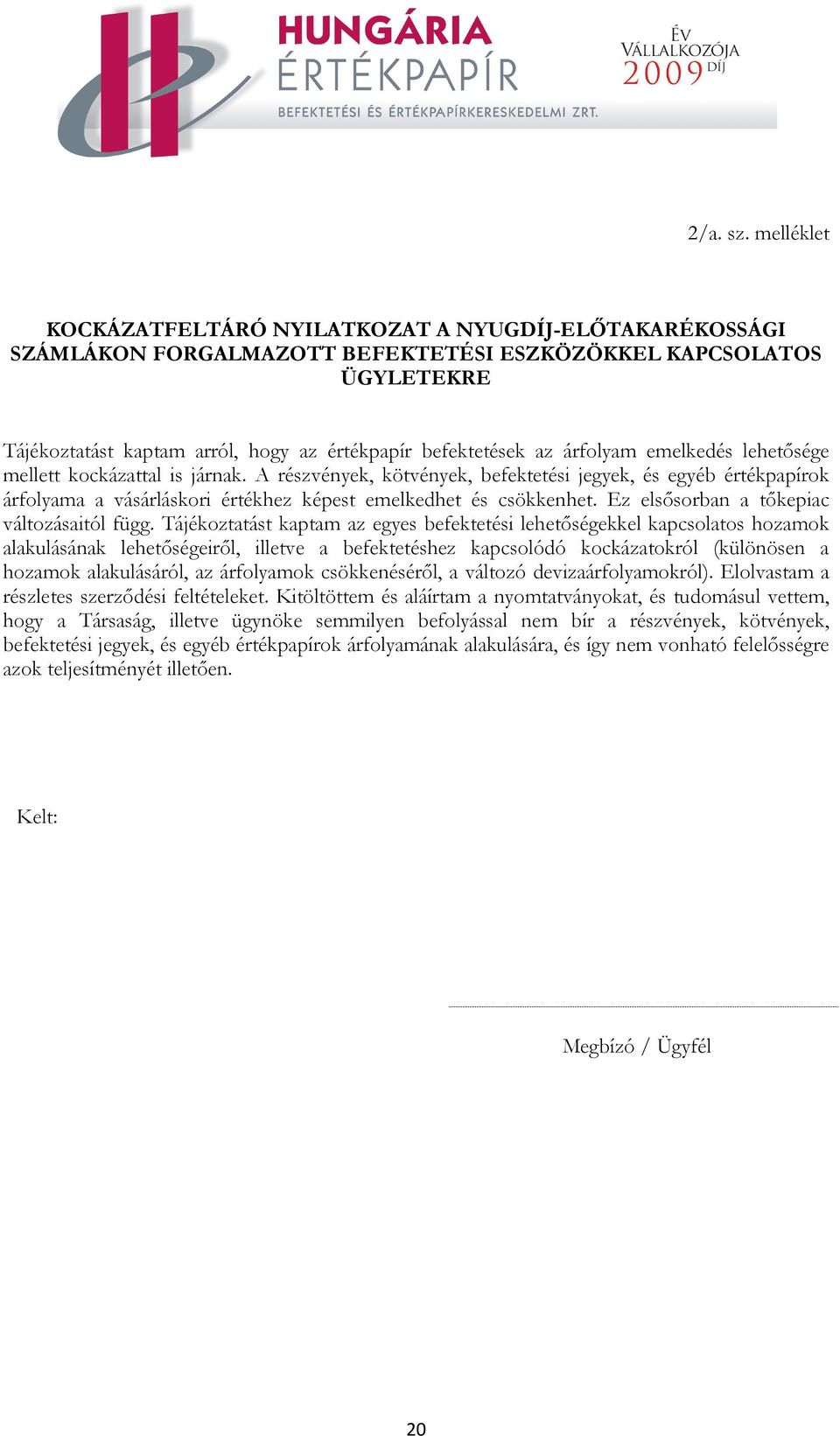 HUNGÁRIA ÉRTÉKPAPÍR
BEFEKTETÉSI ÉS ÉRTÉKPAPÍRKERESKEDELMI ZRT.

ÉV VÁLLALKOZÓJA 2009 DÍJ

2/a. sz. melléklet

KOCKÁZATFELTÁRÓ NYILATKOZAT A NYUGDÍJ-ELŐTAKARÉKOSSÁGI SZÁMLÁKON FORGALMAZOTT BEFEKTETÉSI ESZKÖZÖKKEL KAPCSOLATOS ÜGYLETEKRE

Tájékoztatást kaptam arról, hogy az értékpapír befektetések az árfolyam emelkedés lehetősége mellett kockázattal is járnak. A részvények, kötvények, befektetési jegyek, és egyéb értékpapírok árfolyama a vásárláskori értékhez képest emelkedhet és csökkenhet. Ez elsősorban a tőkepiac változásaitól függ. Tájékoztatást kaptam az egyes befektetési lehetőségekkel kapcsolatos hozamok alakulásának lehetőségeiről, illetve a befektetéshez kapcsolódó kockázatokról (különösen a hozamok alakulásáról, az árfolyamok csökkenéséről, a változó devizaárfolyamokról). Elolvastam a részletes szerződési feltételeket. Kitöltöttem és aláírtam a nyomtatványokat, és tudomásul vettem, hogy a Társaság, illetve ügynöke semmilyen befolyással nem bír a részvények, kötvények, befektetési jegyek, és egyéb értékpapírok árfolyamának alakulására, és így nem vonható felelősségre azok teljesítményét illetően.

Kelt:

Megbízó / Ügyfél

20